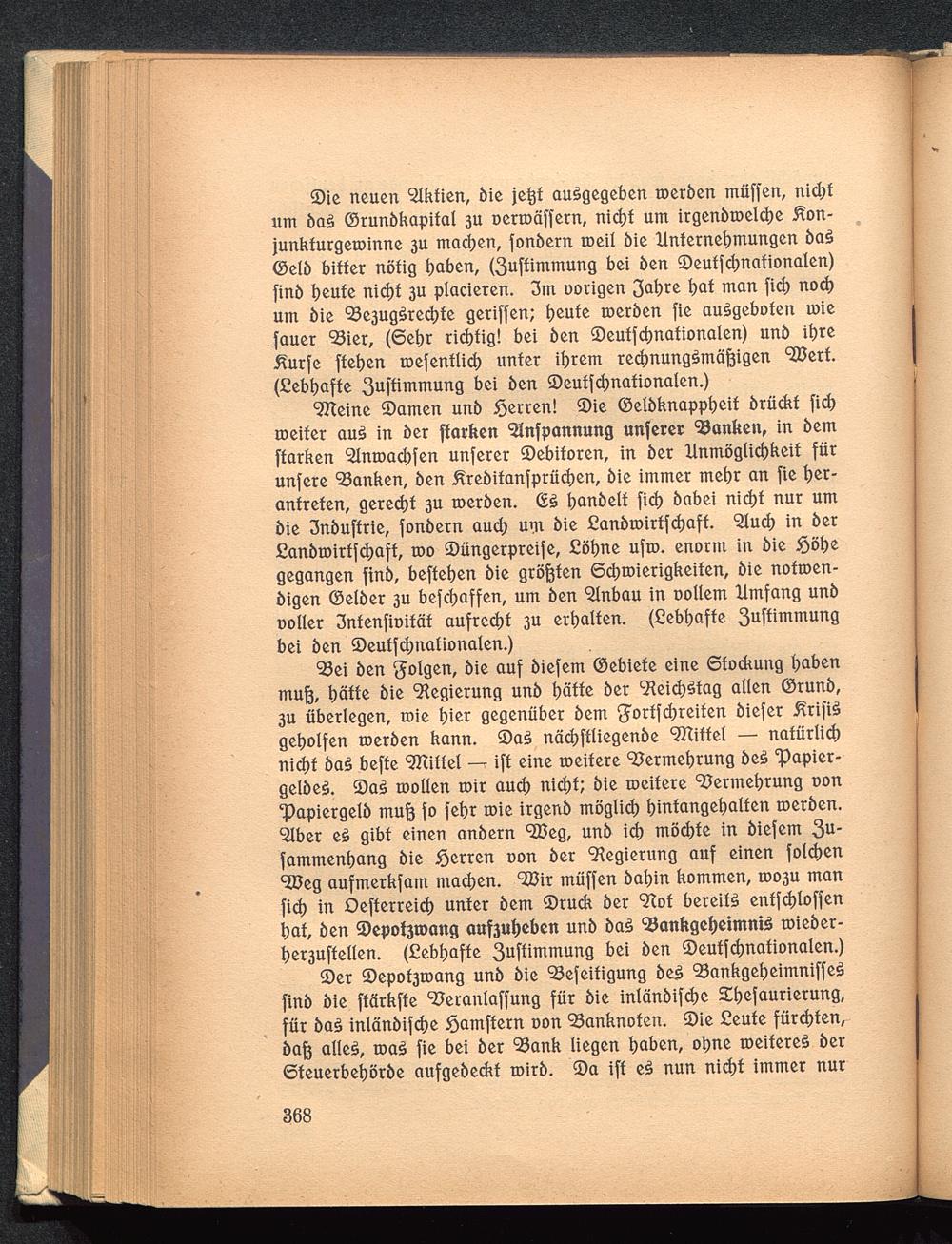 Die neuen Aktien, die jetzt ausgegeben werden müssen, nicht um das Grundkapital zu verwässern, nicht um irgendwelche Konjunkturgewinne zu machen, sondern weil die Unternehmungen das Geld bitter nötig haben, (Zustimmung bei den Deutschnationalen) sind heute nicht zu placieren. Im vorigen Jahre hat man sich noch um die Bezugsrechte gerissen; heute werden sie ausgeboten wie sauer Bier, (Sehr richtig! bei den Deutschnationalen) und ihre Kurse stehen wesentlich unter ihrem rechnungsmäßigen Wert. (Lebhafte Zustimmung bei den Deutschnationalen.)

Meine Damen und Herren! Die Geldknappheit drückt sich weiter aus in der starken Anspannung unserer Banken, in dem starken Anwachsen unserer Debitoren, in der Unmöglichkeit für unsere Banken, den Kreditansprüchen, die immer mehr an sie herantreten, gerecht zu werden. Es handelt sich dabei nicht nur um die Industrie, sondern auch um die Landwirtschaft. Auch in der Landwirtschaft, wo Düngerpreise, Löhne usw. enorm in die Höhe gegangen sind, bestehen die größten Schwierigkeiten, die notwendigen Gelder zu beschaffen, um den Anbau in vollem Umfang und voller Intensivität aufrecht zu erhalten. (Lebhafte Zustimmung bei den Deutschnationalen.)

Bei den Folgen, die auf diesem Gebiete eine Stockung haben muß, hätte die Regierung und hätte der Reichstag allen Grund, zu überlegen, wie hier gegenüber dem Fortschreiten dieser Krisis geholfen werden kann. Das nächstliegende Mittel — natürlich nicht das beste Mittel — ist eine weitere Vermehrung des Papiergeldes. Das wollen wir auch nicht; die weitere Vermehrung von Papiergeld muß so sehr wie irgend möglich hintangehalten werden. Aber es gibt einen andern Weg, und ich möchte in diesem Zusammenhang die Herren von der Regierung auf einen solchen Weg aufmerksam machen. Wir müssen dahin kommen, wozu man sich in Oesterreich unter dem Druck der Not bereits entschlossen hat, den Depotzwang aufzuheben und das Bankgeheimnis wiederherzustellen. (Lebhafte Zustimmung bei den Deutschnationalen.)

Der Depotzwang und die Beseitigung des Bankgeheimnisses sind die stärkste Veranlassung für die inländische Thesaurierung, für das inländische Hamstern von Banknoten. Die Leute fürchten, daß alles, was sie bei der Bank liegen haben, ohne weiteres der Steuerbehörde aufgedeckt wird. Da ist es nun nicht immer nur

368